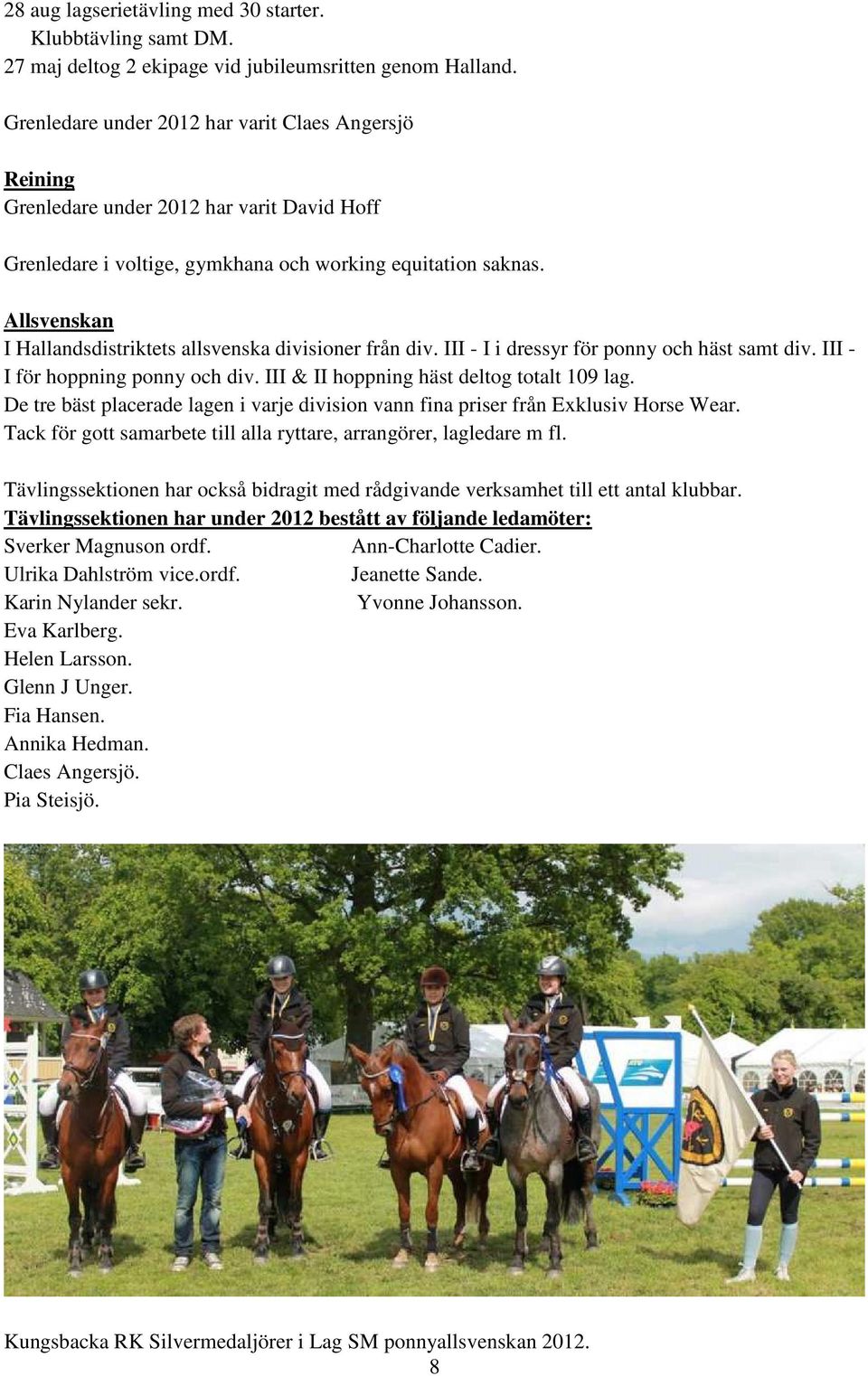 28 aug lagserietävling med 30 starter.
Klubbtävling samt DM.
27 maj deltog 2 ekipage vid jubileumsritten genom Halland.

Grenledare under 2012 har varit Claes Angersjö

Reining
Grenledare under 2012 har varit David Hoff

Grenledare i voltige, gymkhana och working equitation saknas.

Allsvenskan
I Hallandsdistriktets allsvenska divisioner från div. III - I i dressyr för ponny och häst samt div. III - I för hoppning ponny och div. III & II hoppning häst deltog totalt 109 lag.
De tre bäst placerade lagen i varje division vann fina priser från Exklusiv Horse Wear.
Tack för gott samarbete till alla ryttare, arrangörer, lagledare m fl.

Tävlingssektionen har också bidragit med rådgivande verksamhet till ett antal klubbar.
Tävlingssektionen har under 2012 bestått av följande ledamöter:
Sverker Magnuson ordf.
Ulrika Dahlström vice.ordf.
Karin Nylander sekr.
Eva Karlberg.
Helen Larsson.
Glenn J Unger.
Fia Hansen.
Annika Hedman.
Claes Angersjö.
Pia Steisjö.

Ann-Charlotte Cadier.
Jeanette Sande.
Yvonne Johansson.

Kungsbacka RK Silvermedaljörer i Lag SM ponnyallsvenskan 2012.
8